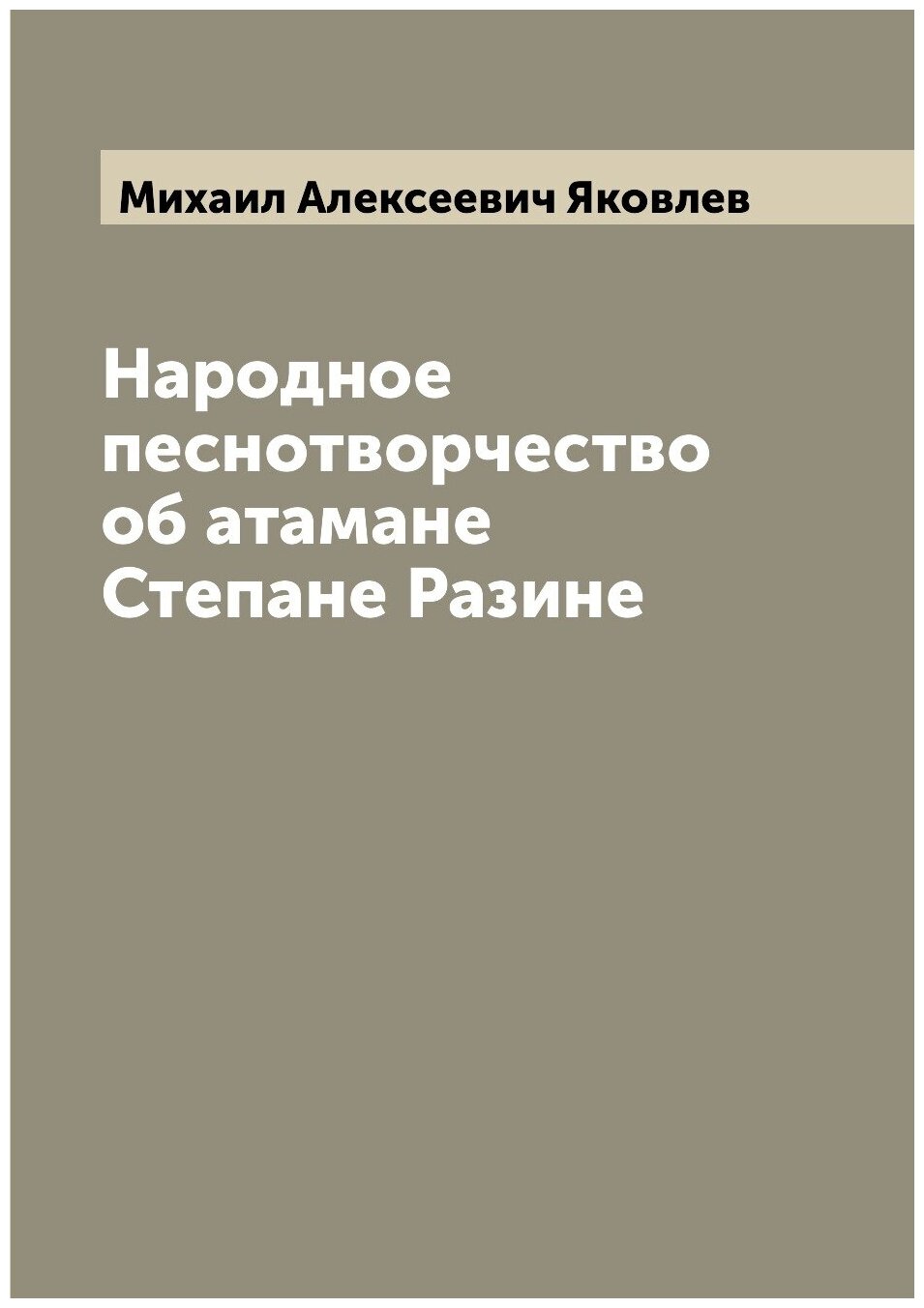 Михаил Алексеевич Яковлев

Народное песнотворчество об атамане Степане Разине